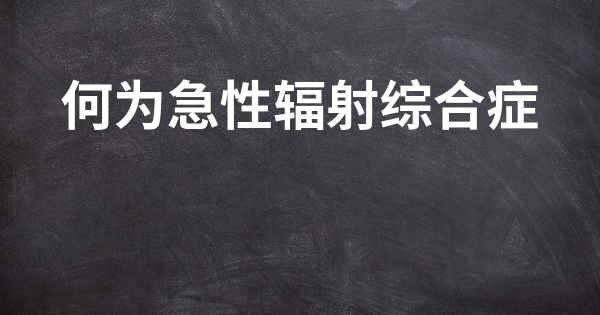 何为急性辐射综合症